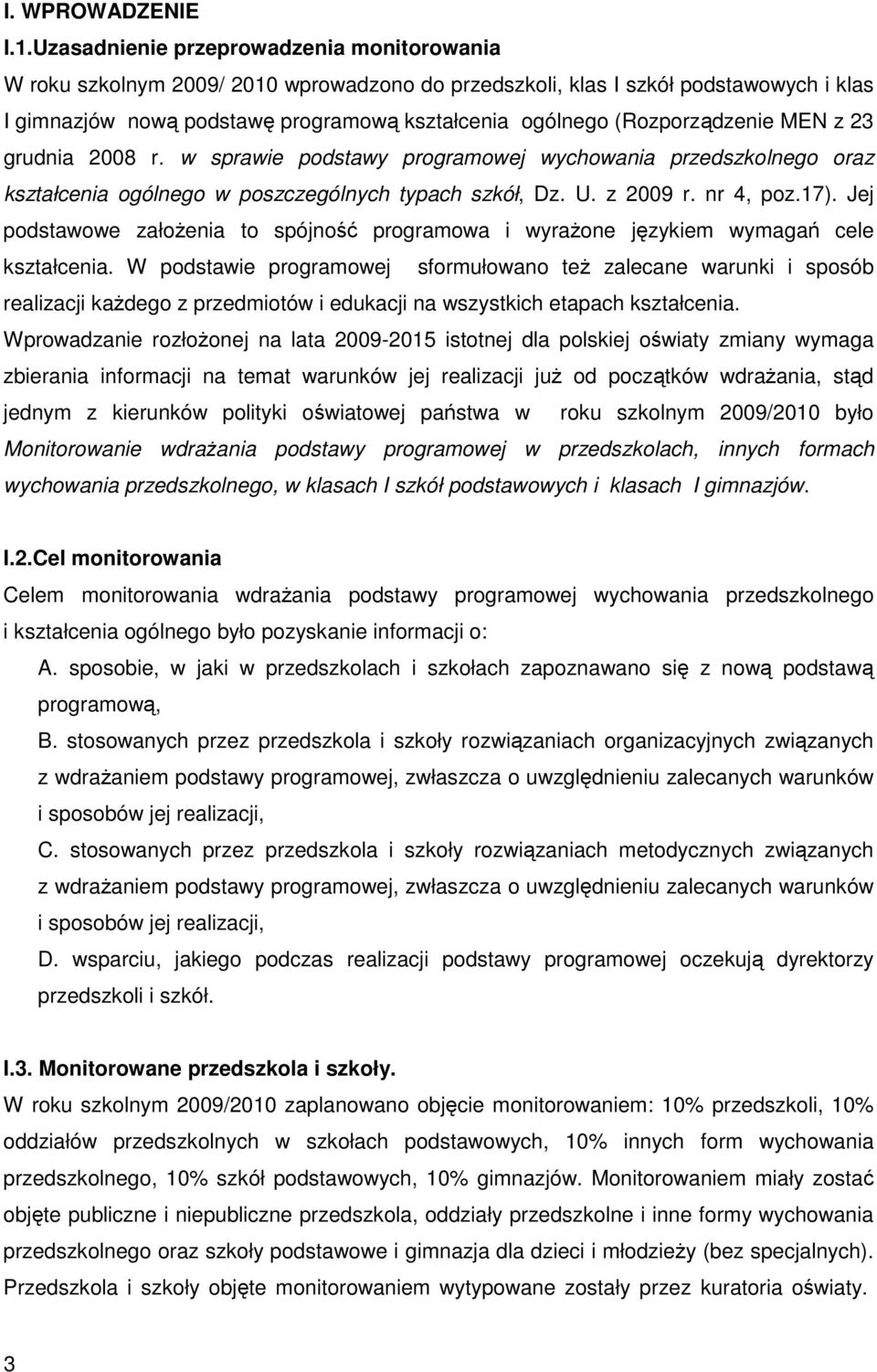 I. WPROWADZENIE

I.1.Uzasadnienie przeprowadzenia monitorowania

W roku szkolnym 2009/ 2010 wprowadzono do przedszkoli, klas I szkół podstawowych i klas I gimnazjów nową podstawę programową kształcenia ogólnego (Rozporządzenie MEN z 23 grudnia 2008 r. w sprawie podstawy programowej wychowania przedszkolnego oraz kształcenia ogólnego w poszczególnych typach szkół, Dz. U. z 2009 r. nr 4, poz.17). Jej podstawowe założenia to spójność programowa i wyrażone językiem wymagań cele kształcenia. W podstawie programowej sformułowano też zalecane warunki i sposób realizacji każdego z przedmiotów i edukacji na wszystkich etapach kształcenia.

Wprowadzanie rozłożonej na lata 2009-2015 istotnej dla polskiej oświaty zmiany wymaga zbierania informacji na temat warunków jej realizacji już od początków wdrażania, stąd jednym z kierunków polityki oświatowej państwa w roku szkolnym 2009/2010 było Monitorowanie wdrażania podstawy programowej w przedszkolach, innych formach wychowania przedszkolnego, w klasach I szkół podstawowych i klasach I gimnazjów.

I.2.Cel monitorowania

Celem monitorowania wdrażania podstawy programowej wychowania przedszkolnego i kształcenia ogólnego było pozyskanie informacji o:

A. sposobie, w jaki w przedszkolach i szkołach zapoznawano się z nową podstawą programową,

B. stosowanych przez przedszkola i szkoły rozwiązaniach organizacyjnych związanych z wdrażaniem podstawy programowej, zwłaszcza o uwzględnieniu zalecanych warunków i sposobów jej realizacji,

C. stosowanych przez przedszkola i szkoły rozwiązaniach metodycznych związanych z wdrażaniem podstawy programowej, zwłaszcza o uwzględnieniu zalecanych warunków i sposobów jej realizacji,

D. wsparciu, jakiego podczas realizacji podstawy programowej oczekują dyrektorzy przedszkoli i szkół.

I.3. Monitorowane przedszkola i szkoły.

W roku szkolnym 2009/2010 zaplanowano objęcie monitorowaniem: 10% przedszkoli, 10% oddziałów przedszkolnych w szkołach podstawowych, 10% innych form wychowania przedszkolnego, 10% szkół podstawowych, 10% gimnazjów. Monitorowaniem miały zostać objęte publiczne i niepubliczne przedszkola, oddziały przedszkolne i inne formy wychowania przedszkolnego oraz szkoły podstawowe i gimnazja dla dzieci i młodzieży (bez specjalnych). Przedszkola i szkoły objęte monitorowaniem wytypowane zostały przez kuratoria oświaty.

3